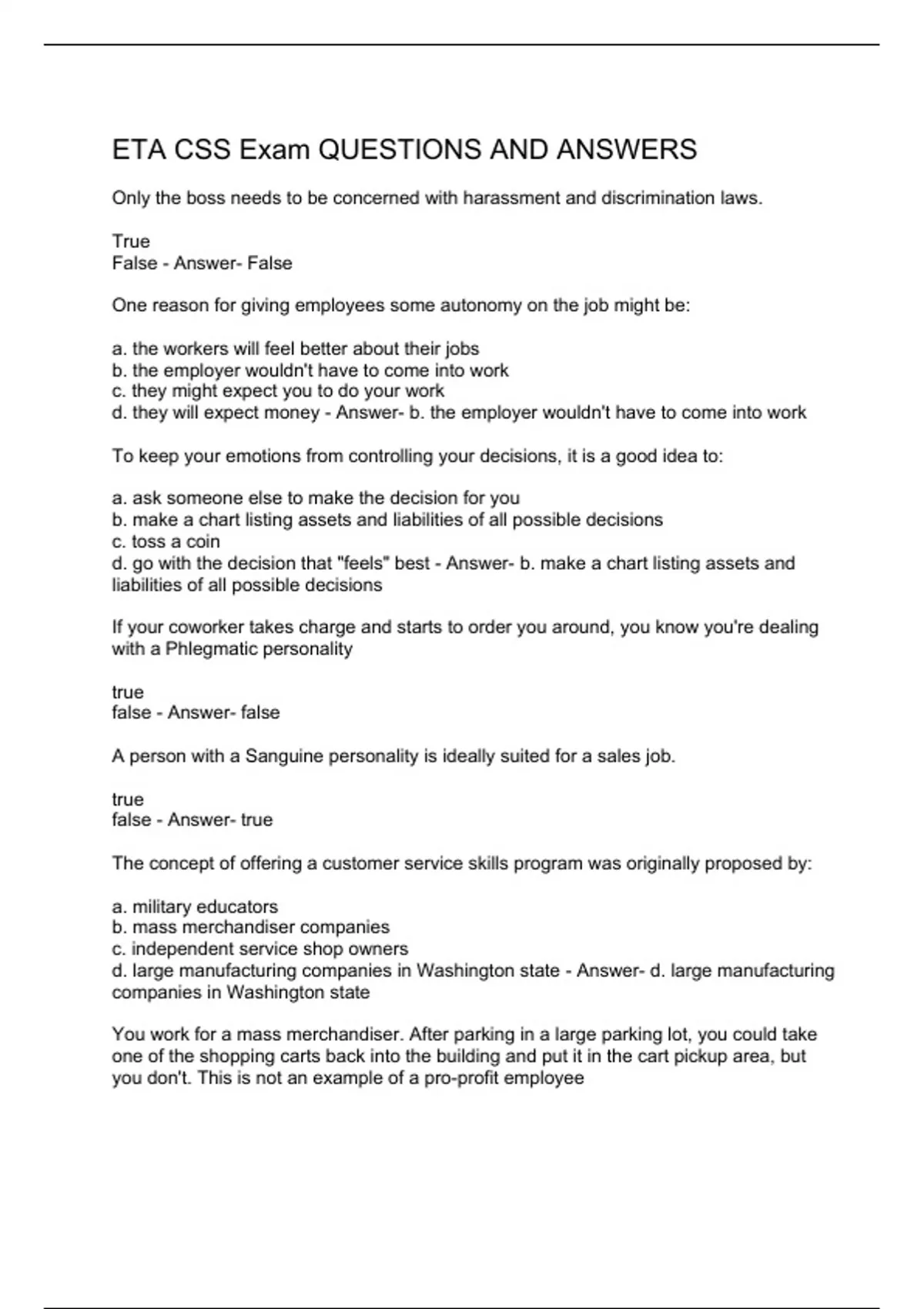 ETA CSS Exam QUESTIONS AND ANSWERS

Only the boss needs to be concerned with harassment and discrimination laws.

True
False - Answer- False

One reason for giving employees some autonomy on the job might be:

a. the workers will feel better about their jobs
b. the employer wouldn't have to come into work
c. they might expect you to do your work
d. they will expect money - Answer- b. the employer wouldn't have to come into work

To keep your emotions from controlling your decisions, it is a good idea to:

a. ask someone else to make the decision for you
b. make a chart listing assets and liabilities of all possible decisions
c. toss a coin
d. go with the decision that "feels" best - Answer- b. make a chart listing assets and liabilities of all possible decisions

If your coworker takes charge and starts to order you around, you know you're dealing with a Phlegmatic personality

true
false - Answer- false

A person with a Sanguine personality is ideally suited for a sales job.

true
false - Answer- true

The concept of offering a customer service skills program was originally proposed by:

a. military educators
b. mass merchandiser companies
c. independent service shop owners
d. large manufacturing companies in Washington state - Answer- d. large manufacturing companies in Washington state

You work for a mass merchandiser. After parking in a large parking lot, you could take one of the shopping carts back into the building and put it in the cart pickup area, but you don't. This is not an example of a pro-profit employee